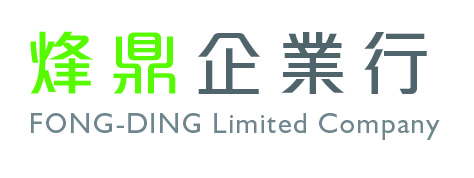 烽鼎企業行
FONG-DING Limited Company